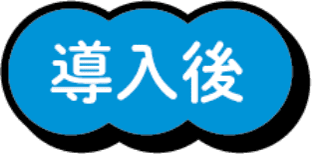 導入後